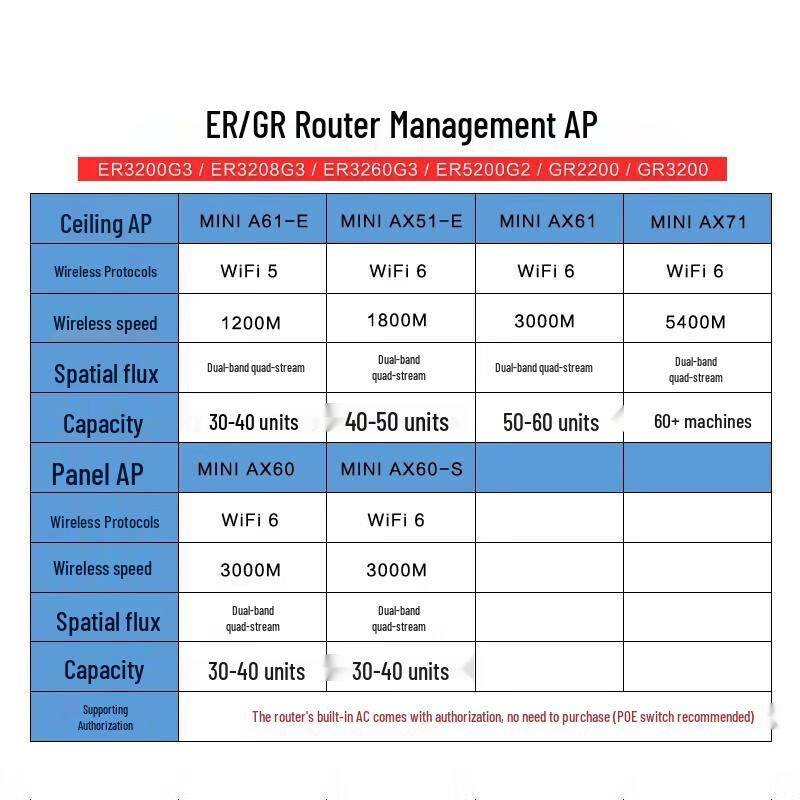 ER/GR Router Management AP

ER3200G3 / ER3208G3 / ER3260G3 / ER5200G2 / GR2200 / GR3200

| Ceiling AP | MINI A61-E | MINI AX51-E | MINI AX61 | MINI AX71 |
|---|---|---|---|---|
| Wireless Protocols | WiFi 5 | WiFi 6 | WiFi 6 | WiFi 6 |
| Wireless speed | 1200M | 1800M | 3000M | 5400M |
| Spatial flux | Dual-band quad-stream | Dual-band quad-stream | Dual-band quad-stream | Dual-band quad-stream |
| Capacity | 30-40 units | 40-50 units | 50-60 units | 60+ machines |
| Panel AP | MINI AX60 | MINI AX60-S | | |
| Wireless Protocols | WiFi 6 | WiFi 6 | | |
| Wireless speed | 3000M | 3000M | | |
| Spatial flux | Dual-band quad-stream | Dual-band quad-stream | | |
| Capacity | 30-40 units | 30-40 units | | |
| Supporting Authorization | The router's built-in AC comes with authorization, no need to purchase (POE switch recommended) | | | |